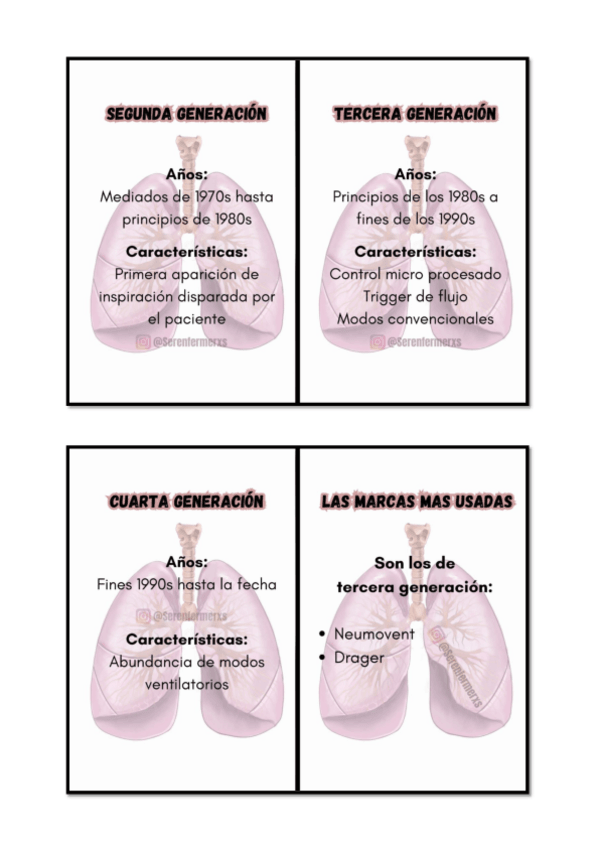 SEGUNDA GENERACIÓN

Años:
Mediados de 1970s hasta principios de 1980s

Características:
Primera aparición de inspiración disparada por el paciente

@Serenfermerxs

TERCERA GENERACIÓN

Años:
Principios de los 1980s a fines de los 1990s

Características:
Control micro procesado
Trigger de flujo
Modos convencionales

@Serenfermerxs

CUARTA GENERACIÓN

Años:
Fines 1990s hasta la fecha

@Serenfermerxs

Características:
Abundancia de modos ventilatorios

LAS MARCAS MAS USADAS

Son los de tercera generación:

• Neumovent
• Drager

@Serenfermerxs